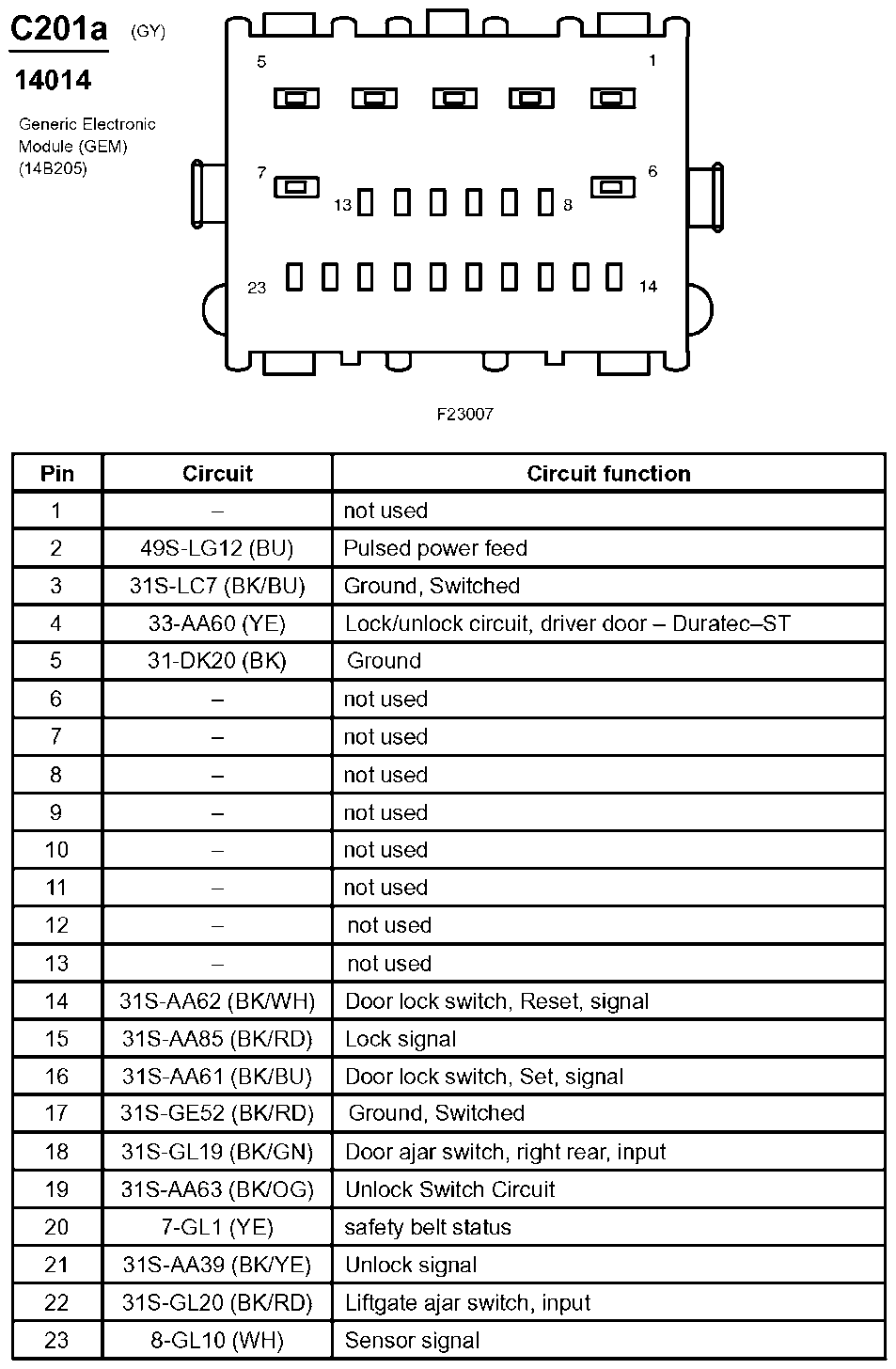 C201a (GY)

14014

Generic Electronic Module (GEM) (14B205)

5 1 7 6 13 8 23 14

F23007

| Pin | Circuit | Circuit function |
|---|---|---|
| 1 | – | not used |
| 2 | 49S-LG12 (BU) | Pulsed power feed |
| 3 | 31S-LC7 (BK/BU) | Ground, Switched |
| 4 | 33-AA60 (YE) | Lock/unlock circuit, driver door – Duratec–ST |
| 5 | 31-DK20 (BK) | Ground |
| 6 | – | not used |
| 7 | – | not used |
| 8 | – | not used |
| 9 | – | not used |
| 10 | – | not used |
| 11 | – | not used |
| 12 | – | not used |
| 13 | – | not used |
| 14 | 31S-AA62 (BK/WH) | Door lock switch, Reset, signal |
| 15 | 31S-AA85 (BK/RD) | Lock signal |
| 16 | 31S-AA61 (BK/BU) | Door lock switch, Set, signal |
| 17 | 31S-GE52 (BK/RD) | Ground, Switched |
| 18 | 31S-GL19 (BK/GN) | Door ajar switch, right rear, input |
| 19 | 31S-AA63 (BK/OG) | Unlock Switch Circuit |
| 20 | 7-GL1 (YE) | safety belt status |
| 21 | 31S-AA39 (BK/YE) | Unlock signal |
| 22 | 31S-GL20 (BK/RD) | Liftgate ajar switch, input |
| 23 | 8-GL10 (WH) | Sensor signal |